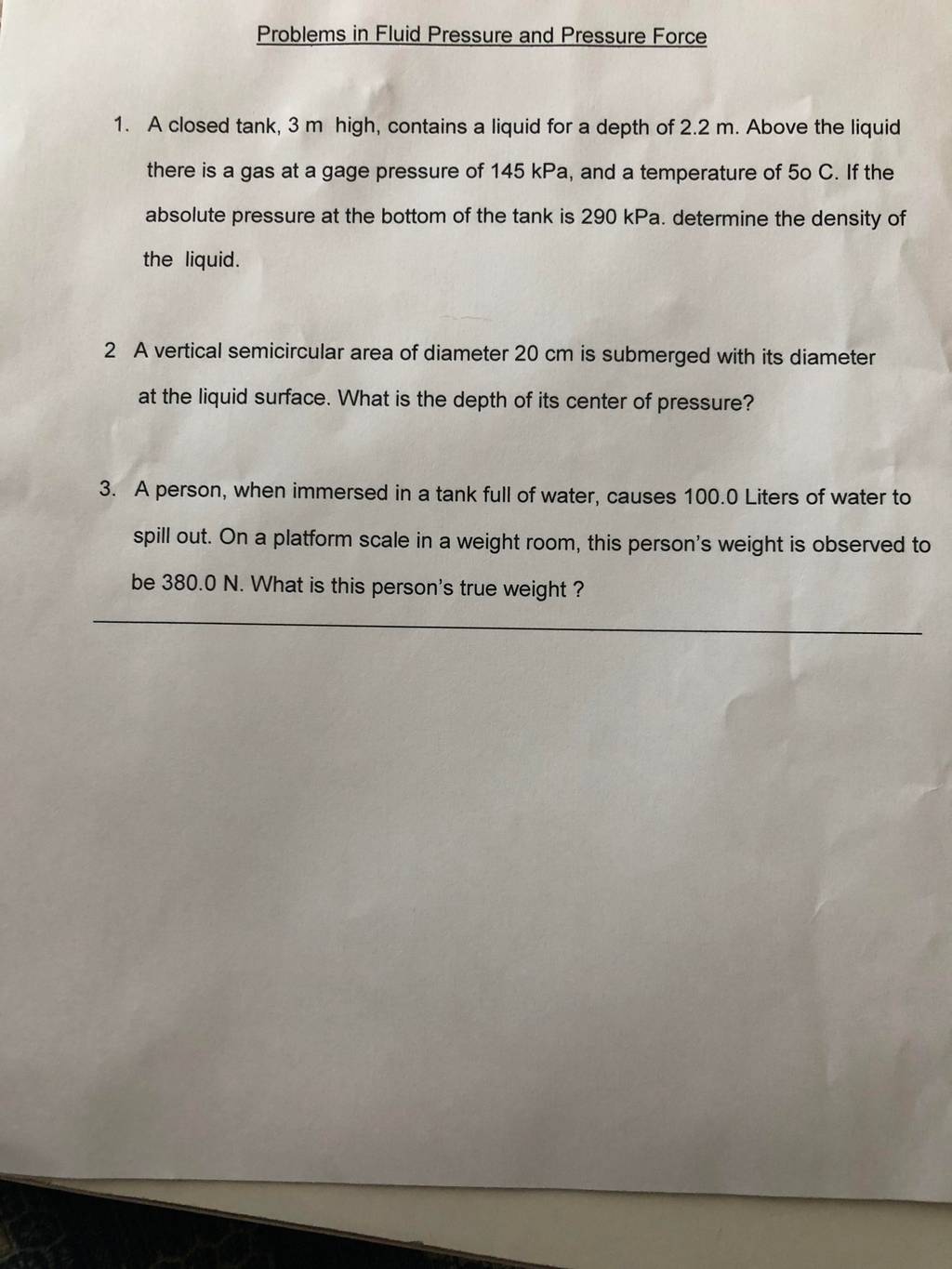 Problems in Fluid Pressure and Pressure Force

1. A closed tank, 3 m high, contains a liquid for a depth of 2.2 m. Above the liquid there is a gas at a gage pressure of 145 kPa, and a temperature of 5o C. If the absolute pressure at the bottom of the tank is 290 kPa. determine the density of the liquid.

2 A vertical semicircular area of diameter 20 cm is submerged with its diameter at the liquid surface. What is the depth of its center of pressure?

3. A person, when immersed in a tank full of water, causes 100.0 Liters of water to spill out. On a platform scale in a weight room, this person's weight is observed to be 380.0 N. What is this person's true weight ?